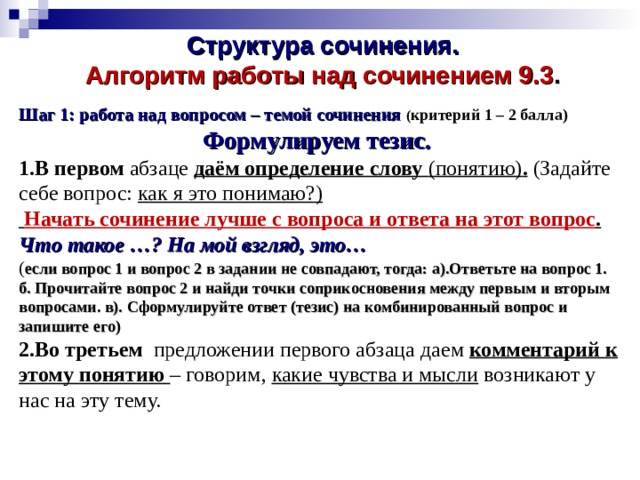 Структура сочинения.
Алгоритм работы над сочинением 9.3.

Шаг 1: работа над вопросом – темой сочинения (критерий 1 – 2 балла)

Формулируем тезис.

1.В первом абзаце даём определение слову (понятию). (Задайте себе вопрос: как я это понимаю?)

Начать сочинение лучше с вопроса и ответа на этот вопрос.

Что такое …? На мой взгляд, это…

(если вопрос 1 и вопрос 2 в задании не совпадают, тогда: а).Ответьте на вопрос 1. б. Прочитайте вопрос 2 и найди точки соприкосновения между первым и вторым вопросами. в). Сформулируйте ответ (тезис) на комбинированный вопрос и запишите его)

2.Во третьем предложении первого абзаца даем комментарий к этому понятию – говорим, какие чувства и мысли возникают у нас на эту тему.